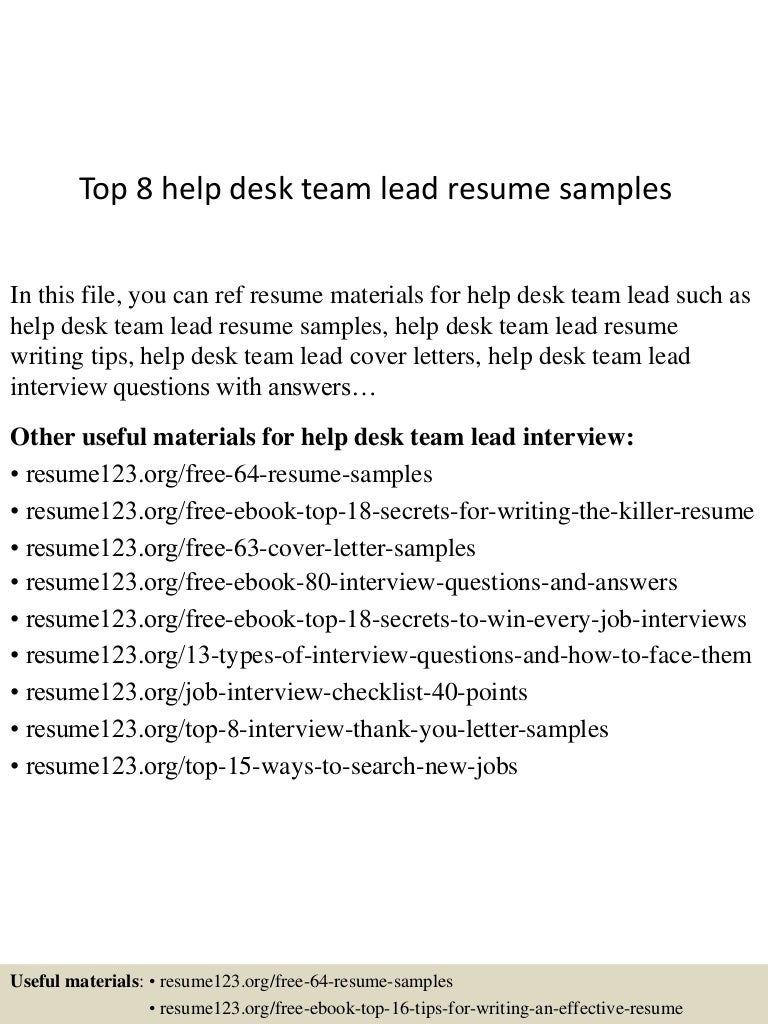 Top 8 help desk team lead resume samples

In this file, you can ref resume materials for help desk team lead such as help desk team lead resume samples, help desk team lead resume writing tips, help desk team lead cover letters, help desk team lead interview questions with answers…

**Other useful materials for help desk team lead interview:**
• resume123.org/free-64-resume-samples
• resume123.org/free-ebook-top-18-secrets-for-writing-the-killer-resume
• resume123.org/free-63-cover-letter-samples
• resume123.org/free-ebook-80-interview-questions-and-answers
• resume123.org/free-ebook-top-18-secrets-to-win-every-job-interviews
• resume123.org/13-types-of-interview-questions-and-how-to-face-them
• resume123.org/job-interview-checklist-40-points
• resume123.org/top-8-interview-thank-you-letter-samples
• resume123.org/top-15-ways-to-search-new-jobs

**Useful materials**: • resume123.org/free-64-resume-samples
• resume123.org/free-ebook-top-16-tips-for-writing-an-effective-resume